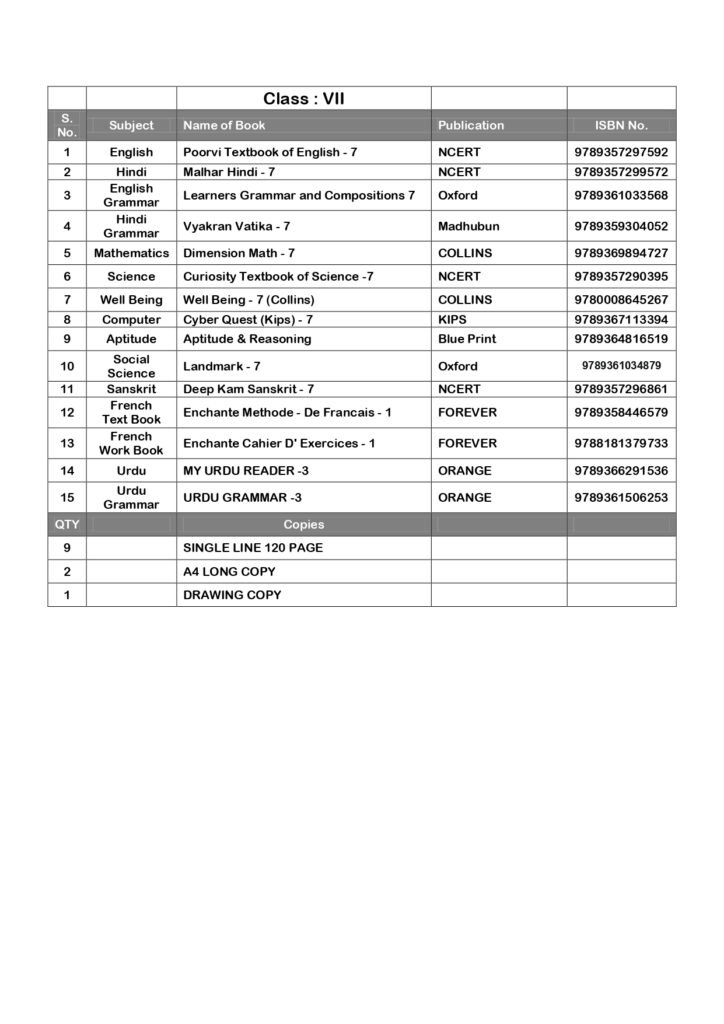 | | | Class : VII | | |
|---|---|---|---|---|
| S. No. | Subject | Name of Book | Publication | ISBN No. |
| 1 | English | Poorvi Textbook of English - 7 | NCERT | 9789357297592 |
| 2 | Hindi | Malhar Hindi - 7 | NCERT | 9789357299572 |
| 3 | English Grammar | Learners Grammar and Compositions 7 | Oxford | 9789361033568 |
| 4 | Hindi Grammar | Vyakran Vatika - 7 | Madhubun | 9789359304052 |
| 5 | Mathematics | Dimension Math - 7 | COLLINS | 9789369894727 |
| 6 | Science | Curiosity Textbook of Science -7 | NCERT | 9789357290395 |
| 7 | Well Being | Well Being - 7 (Collins) | COLLINS | 9780008645267 |
| 8 | Computer | Cyber Quest (Kips) - 7 | KIPS | 9789367113394 |
| 9 | Aptitude | Aptitude & Reasoning | Blue Print | 9789364816519 |
| 10 | Social Science | Landmark - 7 | Oxford | 9789361034879 |
| 11 | Sanskrit | Deep Kam Sanskrit - 7 | NCERT | 9789357296861 |
| 12 | French Text Book | Enchante Methode - De Francais - 1 | FOREVER | 9789358446579 |
| 13 | French Work Book | Enchante Cahier D' Exercices - 1 | FOREVER | 9788181379733 |
| 14 | Urdu | MY URDU READER -3 | ORANGE | 9789366291536 |
| 15 | Urdu Grammar | URDU GRAMMAR -3 | ORANGE | 9789361506253 |
| QTY | | Copies | | |
| 9 | | SINGLE LINE 120 PAGE | | |
| 2 | | A4 LONG COPY | | |
| 1 | | DRAWING COPY | | |